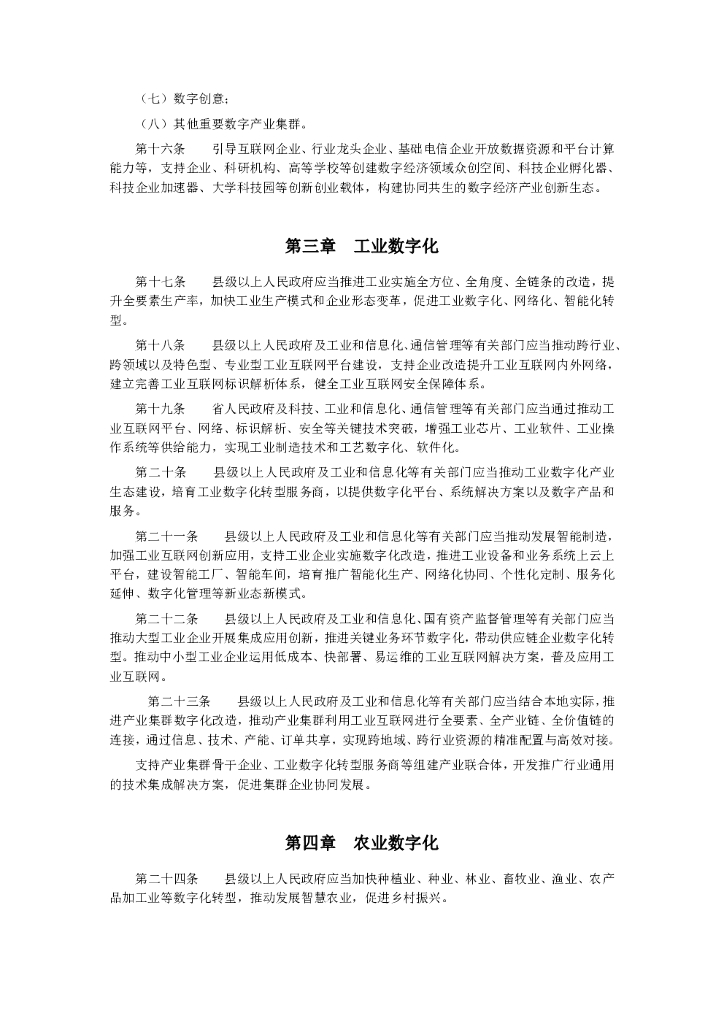 （七）数字创意；

（八）其他重要数字产业集群。

第十六条　　引导互联网企业、行业龙头企业、基础电信企业开放数据资源和平台计算能力等，支持企业、科研机构、高等学校等创建数字经济领域众创空间、科技企业孵化器、科技企业加速器、大学科技园等创新创业载体，构建协同共生的数字经济产业创新生态。

第三章　工业数字化

第十七条　　县级以上人民政府应当推进工业实施全方位、全角度、全链条的改造，提升全要素生产率，加快工业生产模式和企业形态变革，促进工业数字化、网络化、智能化转型。

第十八条　　县级以上人民政府及工业和信息化、通信管理等有关部门应当推动跨行业、跨领域以及特色型、专业型工业互联网平台建设，支持企业改造提升工业互联网内外网络，建立完善工业互联网标识解析体系，健全工业互联网安全保障体系。

第十九条　　省人民政府及科技、工业和信息化、通信管理等有关部门应当通过推动工业互联网平台、网络、标识解析、安全等关键技术突破，增强工业芯片、工业软件、工业操作系统等供给能力，实现工业制造技术和工艺数字化、软件化。

第二十条　　县级以上人民政府及工业和信息化等有关部门应当推动工业数字化产业生态建设，培育工业数字化转型服务商，以提供数字化平台、系统解决方案以及数字产品和服务。

第二十一条　　县级以上人民政府及工业和信息化等有关部门应当推动发展智能制造，加强工业互联网创新应用，支持工业企业实施数字化改造，推进工业设备和业务系统上云上平台，建设智能工厂、智能车间，培育推广智能化生产、网络化协同、个性化定制、服务化延伸、数字化管理等新业态新模式。

第二十二条　　县级以上人民政府及工业和信息化、国有资产监督管理等有关部门应当推动大型工业企业开展集成应用创新，推进关键业务环节数字化，带动供应链企业数字化转型。推动中小型工业企业运用低成本、快部署、易运维的工业互联网解决方案，普及应用工业互联网。

第二十三条　　县级以上人民政府及工业和信息化等有关部门应当结合本地实际，推进产业集群数字化改造，推动产业集群利用工业互联网进行全要素、全产业链、全价值链的连接，通过信息、技术、产能、订单共享，实现跨地域、跨行业资源的精准配置与高效对接。

支持产业集群骨干企业、工业数字化转型服务商等组建产业联合体，开发推广行业通用的技术集成解决方案，促进集群企业协同发展。

第四章　农业数字化

第二十四条　　县级以上人民政府应当加快种植业、种业、林业、畜牧业、渔业、农产品加工业等数字化转型，推动发展智慧农业，促进乡村振兴。